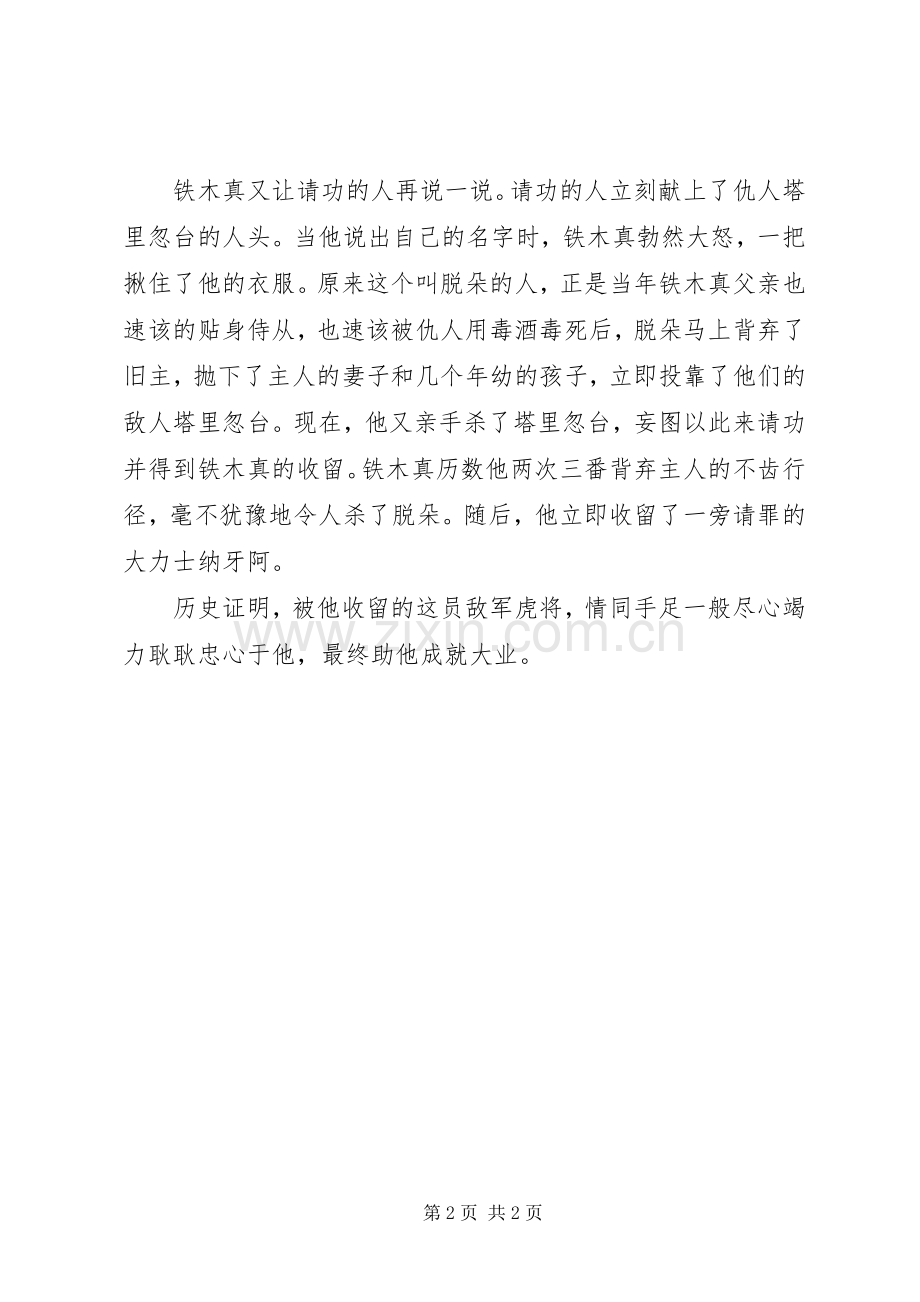 铁木真又让请功的人再说一说。请功的人立刻献上了仇人塔里忽台的人头。当他说出自己的名字时，铁木真勃然大怒，一把揪住了他的衣服。原来这个叫脱朵的人，正是当年铁木真父亲也速该的贴身侍从，也速该被仇人用毒酒毒死后，脱朵马上背弃了旧主，抛下了主人的妻子和几个年幼的孩子，立即投靠了他们的敌人塔里忽台。现在，他又亲手杀了塔里忽台，妄图以此来请功并得到铁木真的收留。铁木真历数他两次三番背弃主人的不齿行径，毫不犹豫地令人杀了脱朵。随后，他立即收留了一旁请罪的大力士纳牙阿。

历史证明，被他收留的这员敌军虎将，情同手足一般尽心竭力耿耿忠心于他，最终助他成就大业。

www.zixin.com.cn

第 2 页 共 2 页